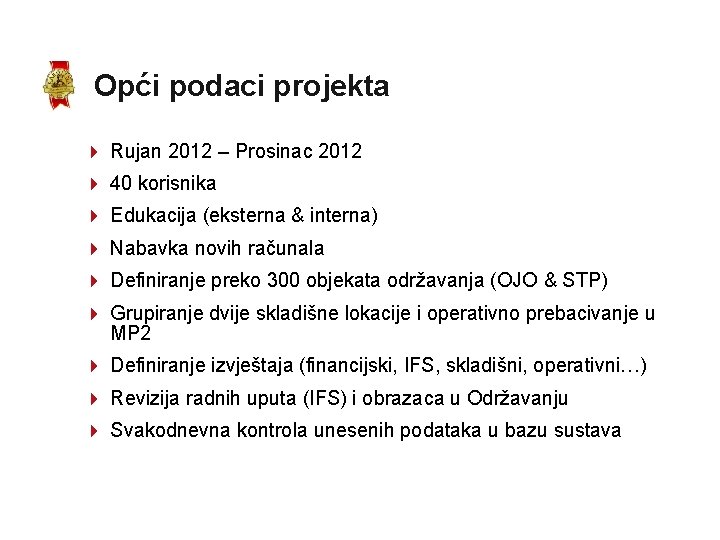 Opći podaci projekta

Rujan 2012 – Prosinac 2012

40 korisnika

Edukacija (eksterna & interna)

Nabavka novih računala

Definiranje preko 300 objekata održavanja (OJO & STP)

Grupiranje dvije skladišne lokacije i operativno prebacivanje u MP2

Definiranje izvještaja (financijski, IFS, skladišni, operativni…)

Revizija radnih uputa (IFS) i obrazaca u Održavanju

Svakodnevna kontrola unesenih podataka u bazu sustava